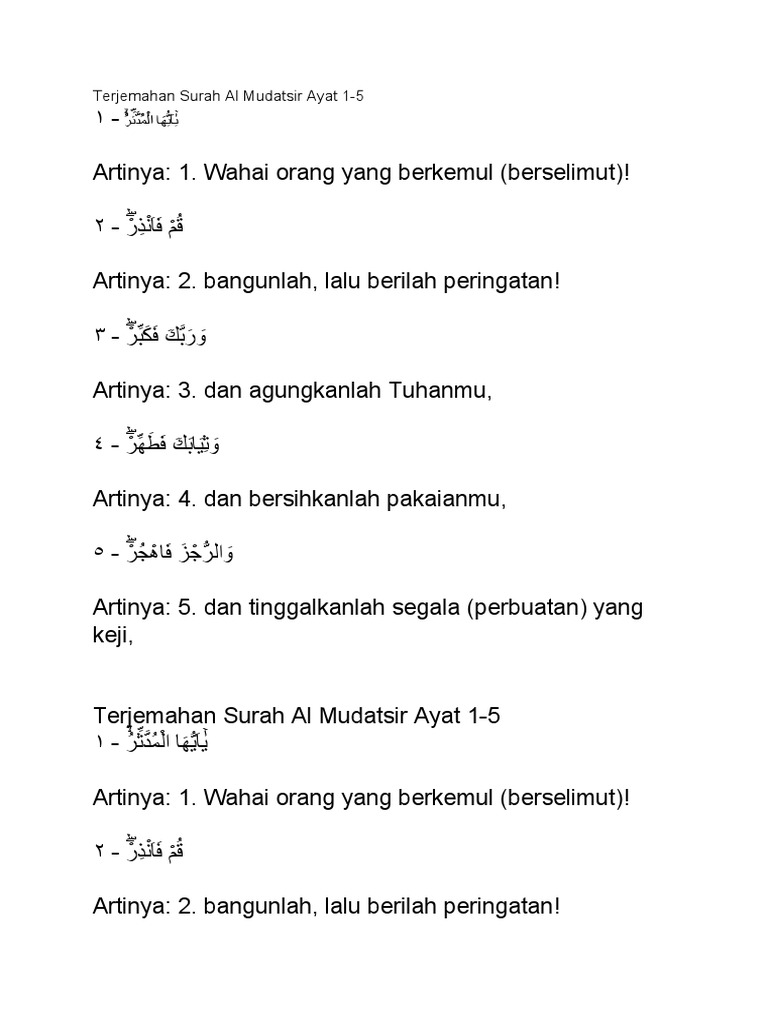 Terjemahan Surah Al Mudatsir Ayat 1-5
يٰٓاَيُّهَا الْمُدَّثِّرُۙ - ١

Artinya: 1. Wahai orang yang berkemul (berselimut)!

قُمْ فَاَنْذِرْۖ - ٢

Artinya: 2. bangunlah, lalu berilah peringatan!

وَرَبَّكَ فَكَبِّرْۖ - ٣

Artinya: 3. dan agungkanlah Tuhanmu,

وَثِيَابَكَ فَطَهِّرْۖ - ٤

Artinya: 4. dan bersihkanlah pakaianmu,

وَالرُّجْزَ فَاهْجُرْۖ - ٥

Artinya: 5. dan tinggalkanlah segala (perbuatan) yang keji,

Terjemahan Surah Al Mudatsir Ayat 1-5
يٰٓاَيُّهَا الْمُدَّثِّرُۙ - ١

Artinya: 1. Wahai orang yang berkemul (berselimut)!

قُمْ فَاَنْذِرْۖ - ٢

Artinya: 2. bangunlah, lalu berilah peringatan!